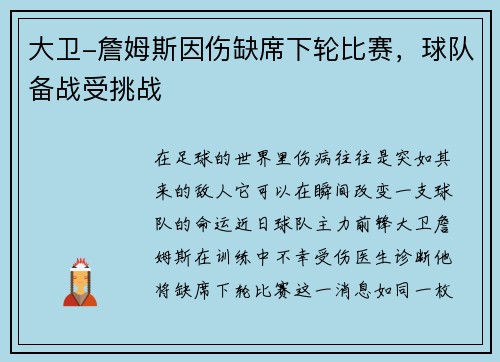 大卫-詹姆斯因伤缺席下轮比赛，球队备战受挑战

在足球的世界里伤病往往是突如其来的敌人它可以在瞬间改变一支球队的命运近日球队主力前锋大卫詹姆斯在训练中不幸受伤医生诊断他将缺席下轮比赛这一消息如同一枚